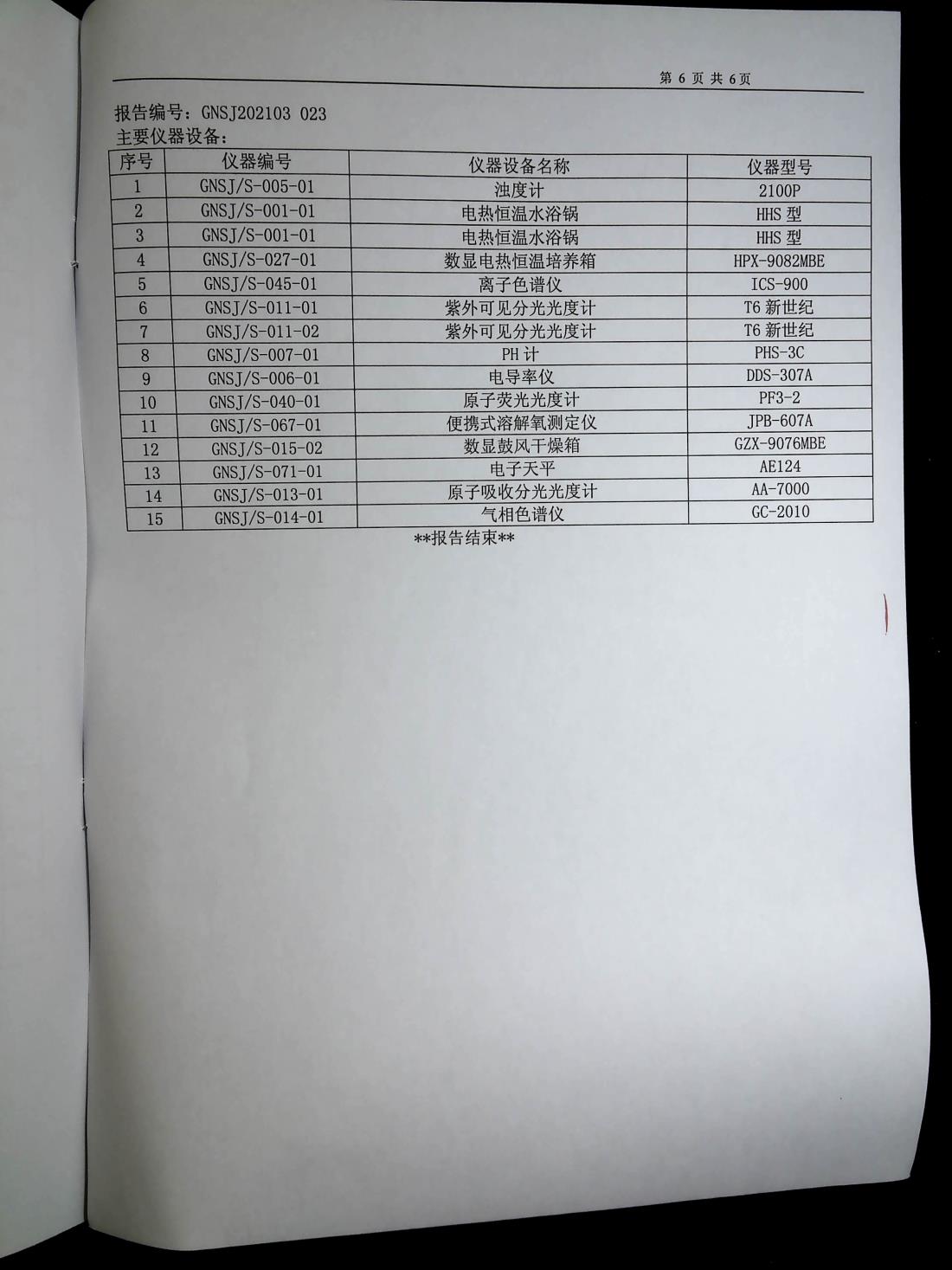 第 6 页 共 6页

报告编号：GNSJ202103 023
主要仪器设备：

| 序号 | 仪器编号 | 仪器设备名称 | 仪器型号 |
|---|---|---|---|
| 1 | GNSJ/S-005-01 | 浊度计 | 2100P |
| 2 | GNSJ/S-001-01 | 电热恒温水浴锅 | HHS 型 |
| 3 | GNSJ/S-001-01 | 电热恒温水浴锅 | HHS 型 |
| 4 | GNSJ/S-027-01 | 数显电热恒温培养箱 | HPX-9082MBE |
| 5 | GNSJ/S-045-01 | 离子色谱仪 | ICS-900 |
| 6 | GNSJ/S-011-01 | 紫外可见分光光度计 | T6 新世纪 |
| 7 | GNSJ/S-011-02 | 紫外可见分光光度计 | T6 新世纪 |
| 8 | GNSJ/S-007-01 | PH 计 | PHS-3C |
| 9 | GNSJ/S-006-01 | 电导率仪 | DDS-307A |
| 10 | GNSJ/S-040-01 | 原子荧光光度计 | PF3-2 |
| 11 | GNSJ/S-067-01 | 便携式溶解氧测定仪 | JPB-607A |
| 12 | GNSJ/S-015-02 | 数显鼓风干燥箱 | GZX-9076MBE |
| 13 | GNSJ/S-071-01 | 电子天平 | AE124 |
| 14 | GNSJ/S-013-01 | 原子吸收分光光度计 | AA-7000 |
| 15 | GNSJ/S-014-01 | 气相色谱仪 | GC-2010 |

**报告结束**